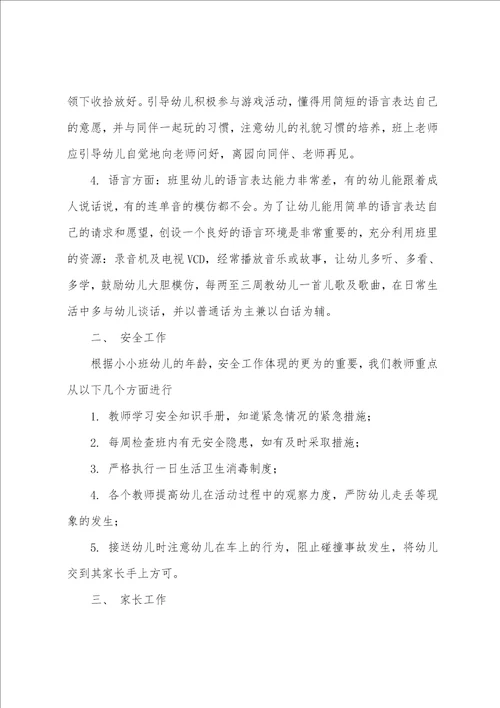 领下收拾放好。引导幼儿积极参与游戏活动，懂得用简短的语言表达自己的意愿，并与同伴一起玩的习惯，注意幼儿的礼貌习惯的培养，班上老师应引导幼儿自觉地向老师问好，离园向同伴、老师再见。

4. 语言方面：班里幼儿的语言表达能力非常差，有的幼儿能跟着成人说话说，有的连单音的模仿都不会。为了让幼儿能用简单的语言表达自己的请求和愿望，创设一个良好的语言环境是非常重要的，充分利用班里的资源：录音机及电视VCD，经常播放音乐或故事，让幼儿多听、多看、多学，鼓励幼儿大胆模仿，每两至三周教幼儿一首儿歌及歌曲，在日常生活中多与幼儿谈话，并以普通话为主兼以白话为辅。

二、 安全工作

根据小小班幼儿的年龄，安全工作体现的更为的重要，我们教师重点从以下几个方面进行

1. 教师学习安全知识手册，知道紧急情况的紧急措施；

2. 每周检查班内有无安全隐患，如有及时采取措施；

3. 严格执行一日生活卫生消毒制度；

4. 各个教师提高幼儿在活动过程中的观察力度，严防幼儿走丢等现象的发生；

5. 接送幼儿时注意幼儿在车上的行为，阻止碰撞事故发生，将幼儿交到其家长手上方可。

三、 家长工作